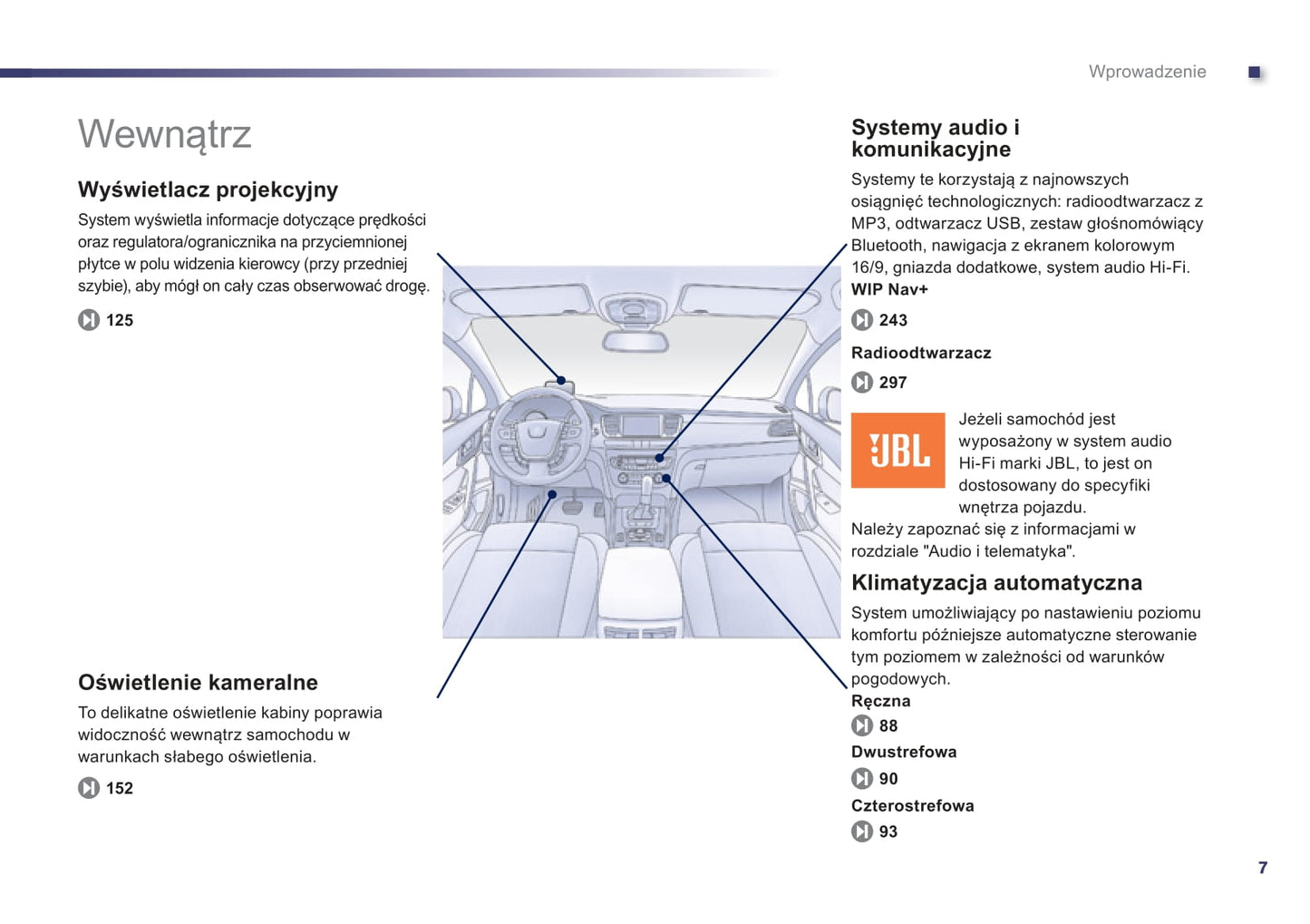 Wprowadzenie

Wewnątrz

Wyświetlacz projekcyjny

System wyświetla informacje dotyczące prędkości oraz regulatora/ogranicznika na przyciemnionej płytce w polu widzenia kierowcy (przy przedniej szybie), aby mógł on cały czas obserwować drogę.

125

Oświetlenie kameralne

To delikatne oświetlenie kabiny poprawia widoczność wewnątrz samochodu w warunkach słabego oświetlenia.

152

Systemy audio i komunikacyjne

Systemy te korzystają z najnowszych osiągnięć technologicznych: radioodtwarzacz z MP3, odtwarzacz USB, zestaw głośnomówiący Bluetooth, nawigacja z ekranem kolorowym 16/9, gniazda dodatkowe, system audio Hi-Fi.

WIP Nav+

243

Radioodtwarzacz

297

JBL

Jeżeli samochód jest wyposażony w system audio Hi-Fi marki JBL, to jest on dostosowany do specyfiki wnętrza pojazdu.

Należy zapoznać się z informacjami w rozdziale "Audio i telematyka".

Klimatyzacja automatyczna

System umożliwiający po nastawieniu poziomu komfortu późniejsze automatyczne sterowanie tym poziomem w zależności od warunków pogodowych.

Ręczna

88

Dwustrefowa

90

Czterostrefowa

93

7